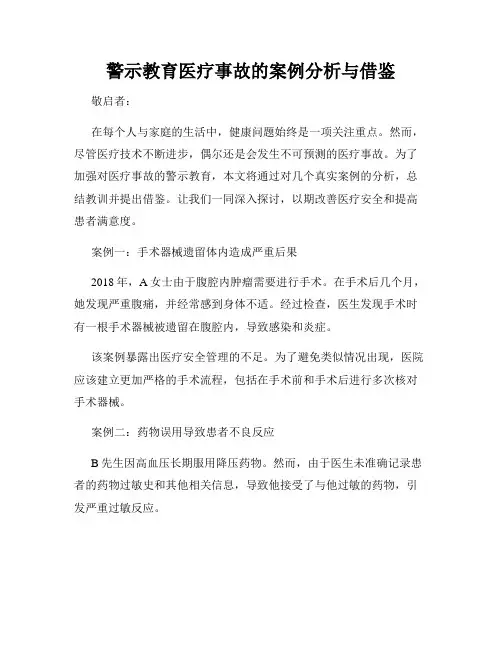 警示教育医疗事故的案例分析与借鉴

敬启者：

在每个人与家庭的生活中，健康问题始终是一项关注重点。然而，尽管医疗技术不断进步，偶尔还是会发生不可预测的医疗事故。为了加强对医疗事故的警示教育，本文将通过对几个真实案例的分析，总结教训并提出借鉴。让我们一同深入探讨，以期改善医疗安全和提高患者满意度。

案例一：手术器械遗留体内造成严重后果

2018年，A女士由于腹腔内肿瘤需要进行手术。在手术后几个月，她发现严重腹痛，并经常感到身体不适。经过检查，医生发现手术时有一根手术器械被遗留在腹腔内，导致感染和炎症。

该案例暴露出医疗安全管理的不足。为了避免类似情况出现，医院应该建立更加严格的手术流程，包括在手术前和手术后进行多次核对手术器械。

案例二：药物误用导致患者不良反应

B先生因高血压长期服用降压药物。然而，由于医生未准确记录患者的药物过敏史和其他相关信息，导致他接受了与他过敏的药物，引发严重过敏反应。